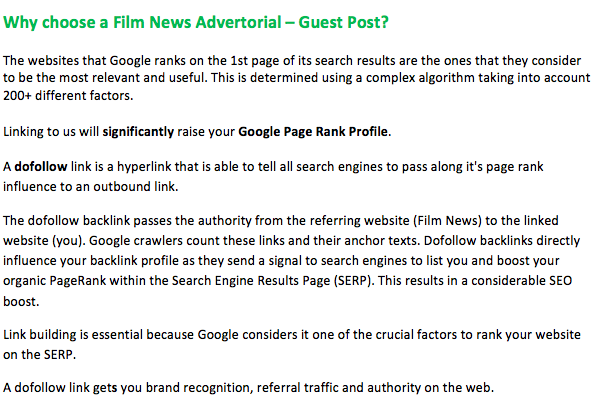 Why choose a Film News Advertorial – Guest Post?

The websites that Google ranks on the 1st page of its search results are the ones that they consider to be the most relevant and useful. This is determined using a complex algorithm taking into account 200+ different factors.

Linking to us will significantly raise your Google Page Rank Profile.

A dofollow link is a hyperlink that is able to tell all search engines to pass along it's page rank influence to an outbound link.

The dofollow backlink passes the authority from the referring website (Film News) to the linked website (you). Google crawlers count these links and their anchor texts. Dofollow backlinks directly influence your backlink profile as they send a signal to search engines to list you and boost your organic PageRank within the Search Engine Results Page (SERP). This results in a considerable SEO boost.

Link building is essential because Google considers it one of the crucial factors to rank your website on the SERP.

A dofollow link gets you brand recognition, referral traffic and authority on the web.